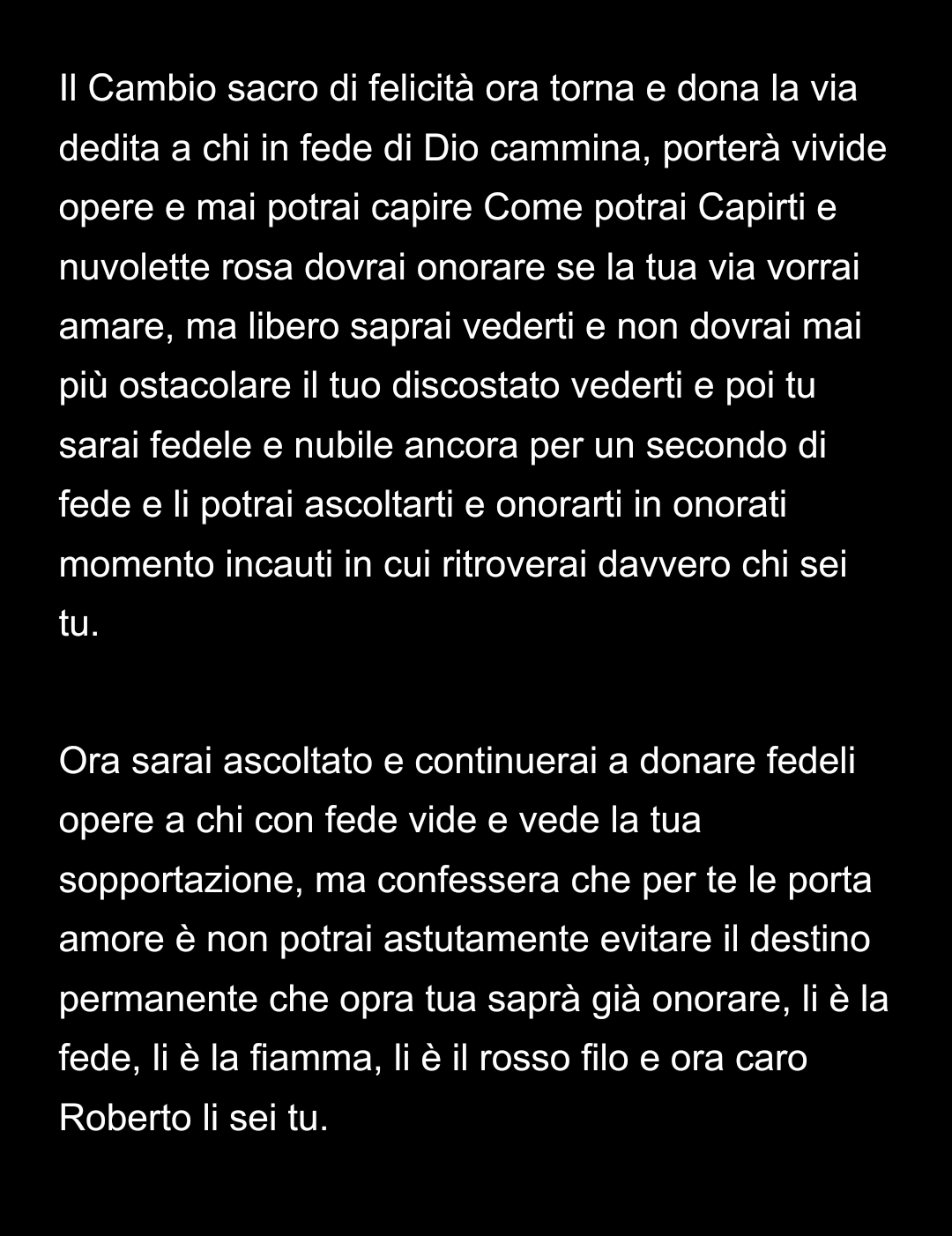 Il Cambio sacro di felicità ora torna e dona la via dedita a chi in fede di Dio cammina, porterà vivide opere e mai potrai capire Come potrai Capirti e nuvolette rosa dovrai onorare se la tua via vorrai amare, ma libero saprai vederti e non dovrai mai più ostacolare il tuo discostato vederti e poi tu sarai fedele e nubile ancora per un secondo di fede e li potrai ascoltarti e onorarti in onorati momento incauti in cui ritroverai davvero chi sei tu.

Ora sarai ascoltato e continuerai a donare fedeli opere a chi con fede vide e vede la tua sopportazione, ma confessera che per te le porta amore è non potrai astutamente evitare il destino permanente che opra tua saprà già onorare, li è la fede, li è la fiamma, li è il rosso filo e ora caro Roberto li sei tu.